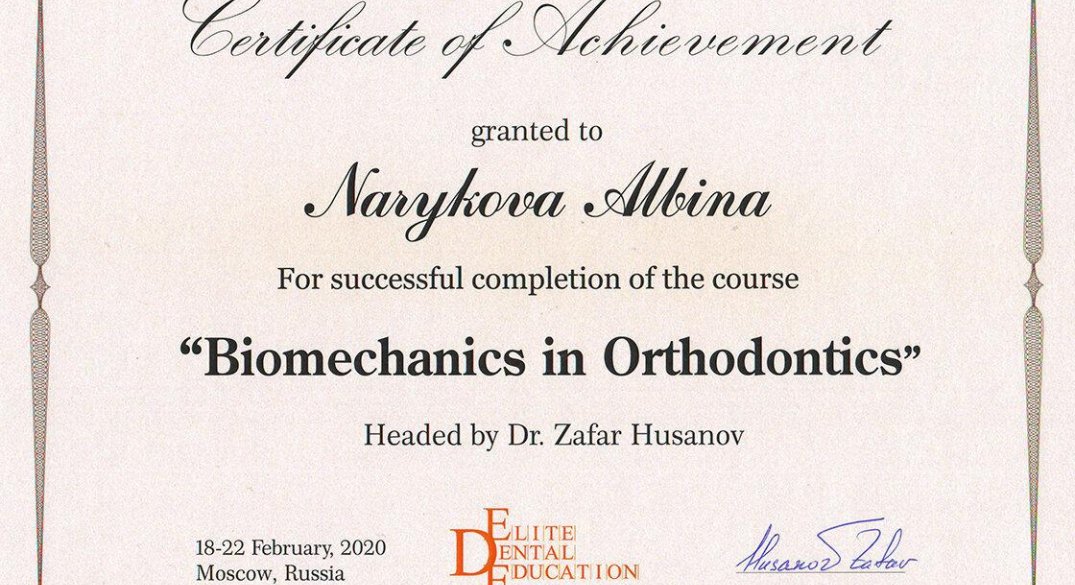 Certificate of Achievement

granted to

Narykova Albina

For successful completion of the course

"Biomechanics in Orthodontics"

Headed by Dr. Zafar Husanov

18-22 February, 2020
Moscow, Russia

ELITE
DENTAL
EDUCATION

Husanov Zafar